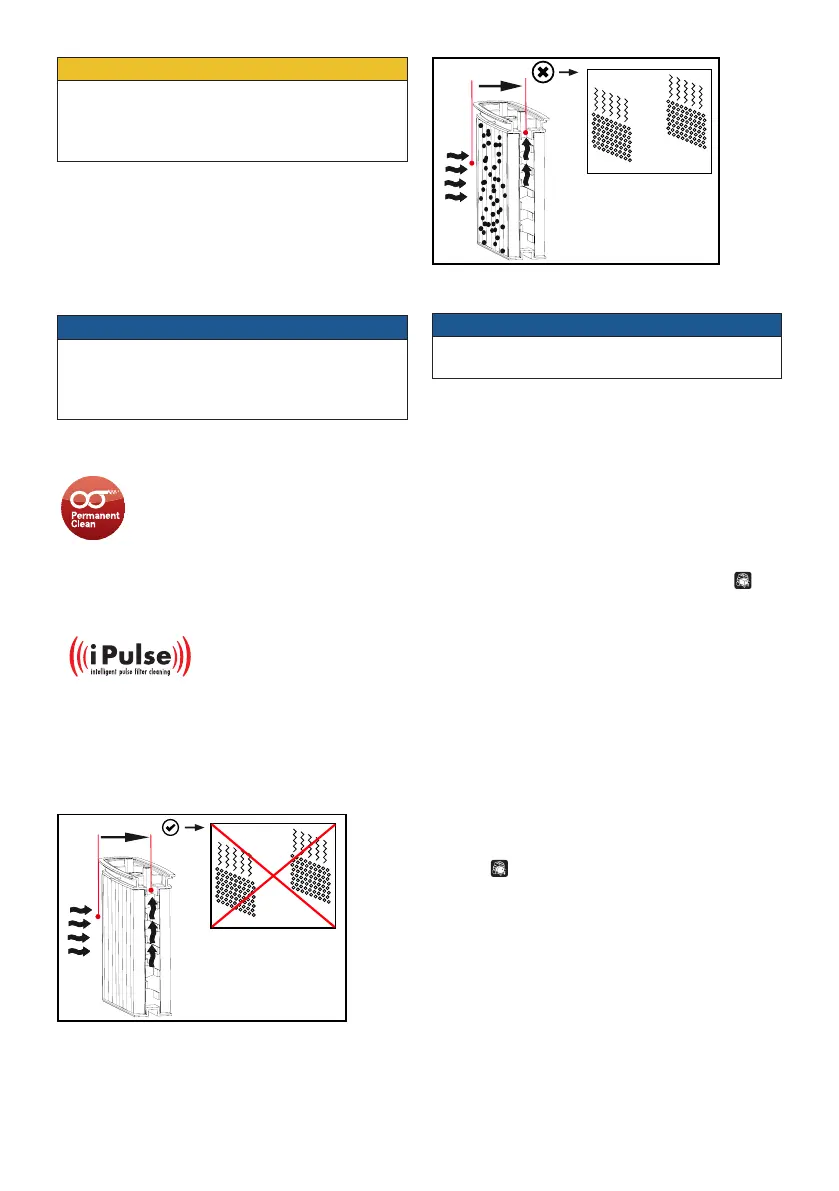 Permanent Clean

iPulse
intelligent pulse filter cleaning